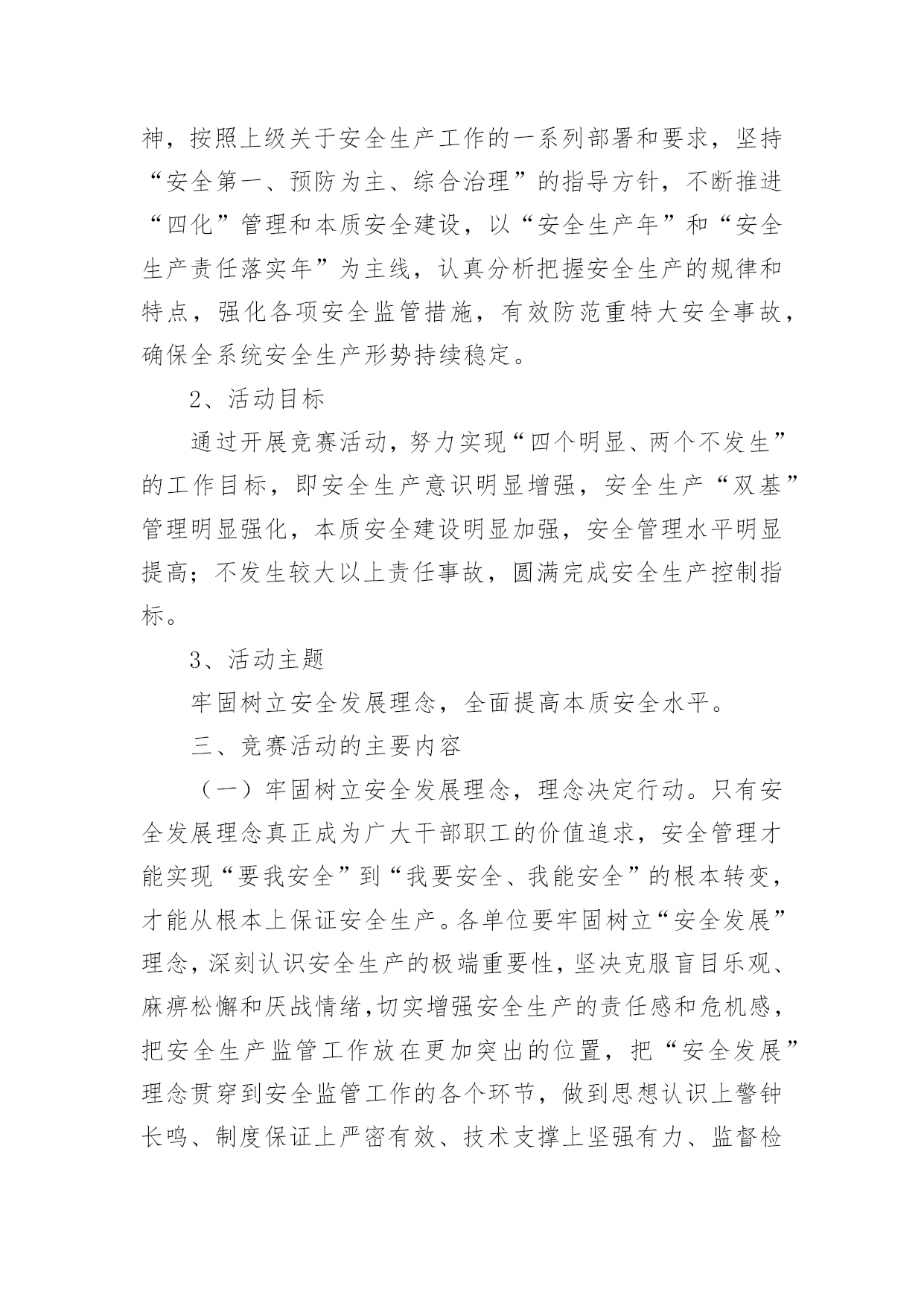 神，按照上级关于安全生产工作的一系列部署和要求，坚持“安全第一、预防为主、综合治理”的指导方针，不断推进“四化”管理和本质安全建设，以“安全生产年”和“安全生产责任落实年”为主线，认真分析把握安全生产的规律和特点，强化各项安全监管措施，有效防范重特大安全事故，确保全系统安全生产形势持续稳定。

2、活动目标

通过开展竞赛活动，努力实现“四个明显、两个不发生”的工作目标，即安全生产意识明显增强，安全生产“双基”管理明显强化，本质安全建设明显加强，安全管理水平明显提高；不发生较大以上责任事故，圆满完成安全生产控制指标。

3、活动主题

牢固树立安全发展理念，全面提高本质安全水平。

三、竞赛活动的主要内容

（一）牢固树立安全发展理念，理念决定行动。只有安全发展理念真正成为广大干部职工的价值追求，安全管理才能实现“要我安全”到“我要安全、我能安全”的根本转变，才能从根本上保证安全生产。各单位要牢固树立“安全发展”理念，深刻认识安全生产的极端重要性，坚决克服盲目乐观、麻痹松懈和厌战情绪，切实增强安全生产的责任感和危机感，把安全生产监管工作放在更加突出的位置，把“安全发展”理念贯穿到安全监管工作的各个环节，做到思想认识上警钟长鸣、制度保证上严密有效、技术支撑上坚强有力、监督检